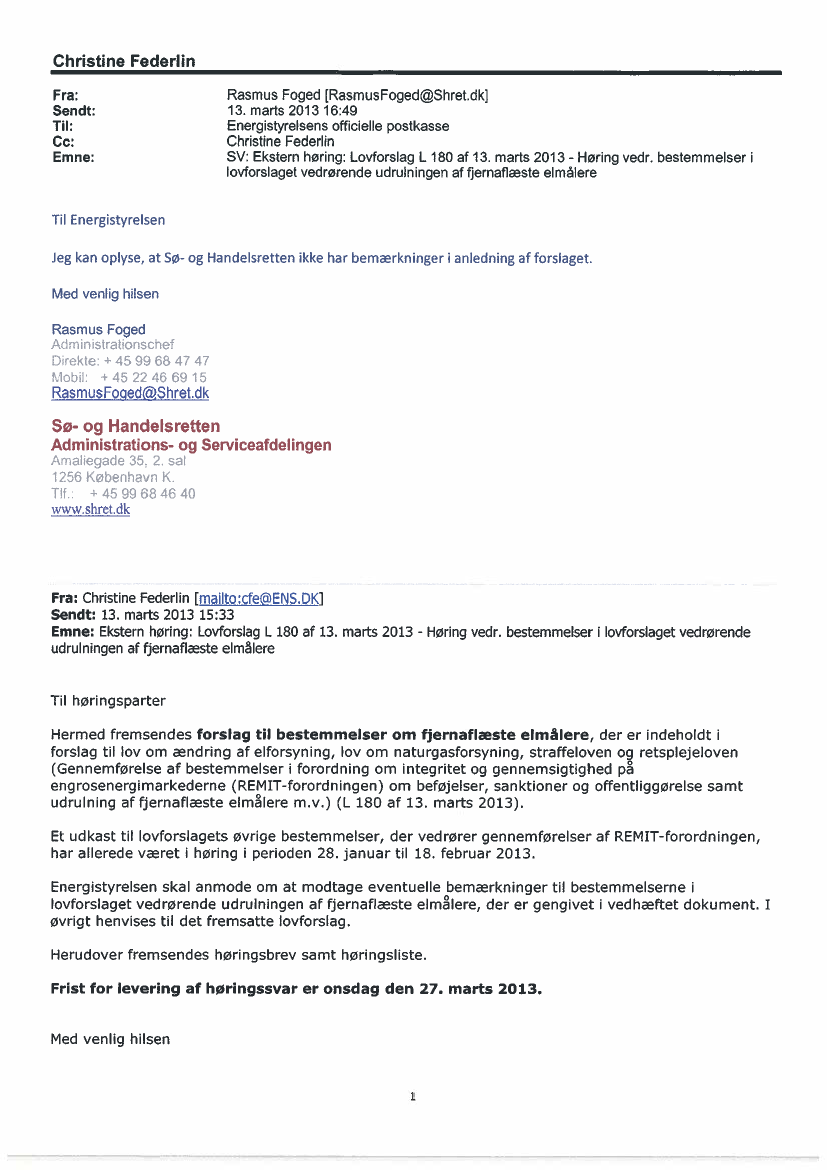 Christine Federlin

Fra: Rasmus Foged [RasmusFoged@Shret.dk]
Sendt: 13. marts 2013 16:49
Til: Energistyrelsens officielle postkasse
Cc: Christine Federlin
Emne: SV: Ekstern høring: Lovforslag L 180 af 13. marts 2013 - Høring vedr. bestemmelser i lovforslaget vedrørende udrulningen af fjernaflæste elmålere

Til Energistyrelsen

Jeg kan oplyse, at Sø- og Handelsretten ikke har bemærkninger i anledning af forslaget.

Med venlig hilsen

Rasmus Foged
Administrationschef
Direkte: + 45 99 68 47 47
Mobil: + 45 22 46 69 15
RasmusFoged@Shret.dk

Sø- og Handelsretten
Administrations- og Serviceafdelingen
Amaliegade 35, 2. sal
1256 København K.
Tlf.: + 45 99 68 46 40
www.shret.dk

Fra: Christine Federlin [mailto:cfe@ENS.DK]
Sendt: 13. marts 2013 15:33
Emne: Ekstern høring: Lovforslag L 180 af 13. marts 2013 - Høring vedr. bestemmelser i lovforslaget vedrørende udrulningen af fjernaflæste elmålere

Til høringsparter

Hermed fremsendes forslag til bestemmelser om fjernaflæste elmålere, der er indeholdt i forslag til lov om ændring af elforsyning, lov om naturgasforsyning, straffeloven og retsplejeloven (Gennemførelse af bestemmelser i forordning om integritet og gennemsigtighed på engrosenergimarkederne (REMIT-forordningen) om beføjelser, sanktioner og offentliggørelse samt udrulning af fjernaflæste elmålere m.v.) (L 180 af 13. marts 2013).

Et udkast til lovforslagets øvrige bestemmelser, der vedrører gennemførelser af REMIT-forordningen, har allerede været i høring i perioden 28. januar til 18. februar 2013.

Energistyrelsen skal anmode om at modtage eventuelle bemærkninger til bestemmelserne i lovforslaget vedrørende udrulningen af fjernaflæste elmålere, der er gengivet i vedhæftet dokument. I øvrigt henvises til det fremsatte lovforslag.

Herudover fremsendes høringsbrev samt høringsliste.

Frist for levering af høringssvar er onsdag den 27. marts 2013.

Med venlig hilsen

1